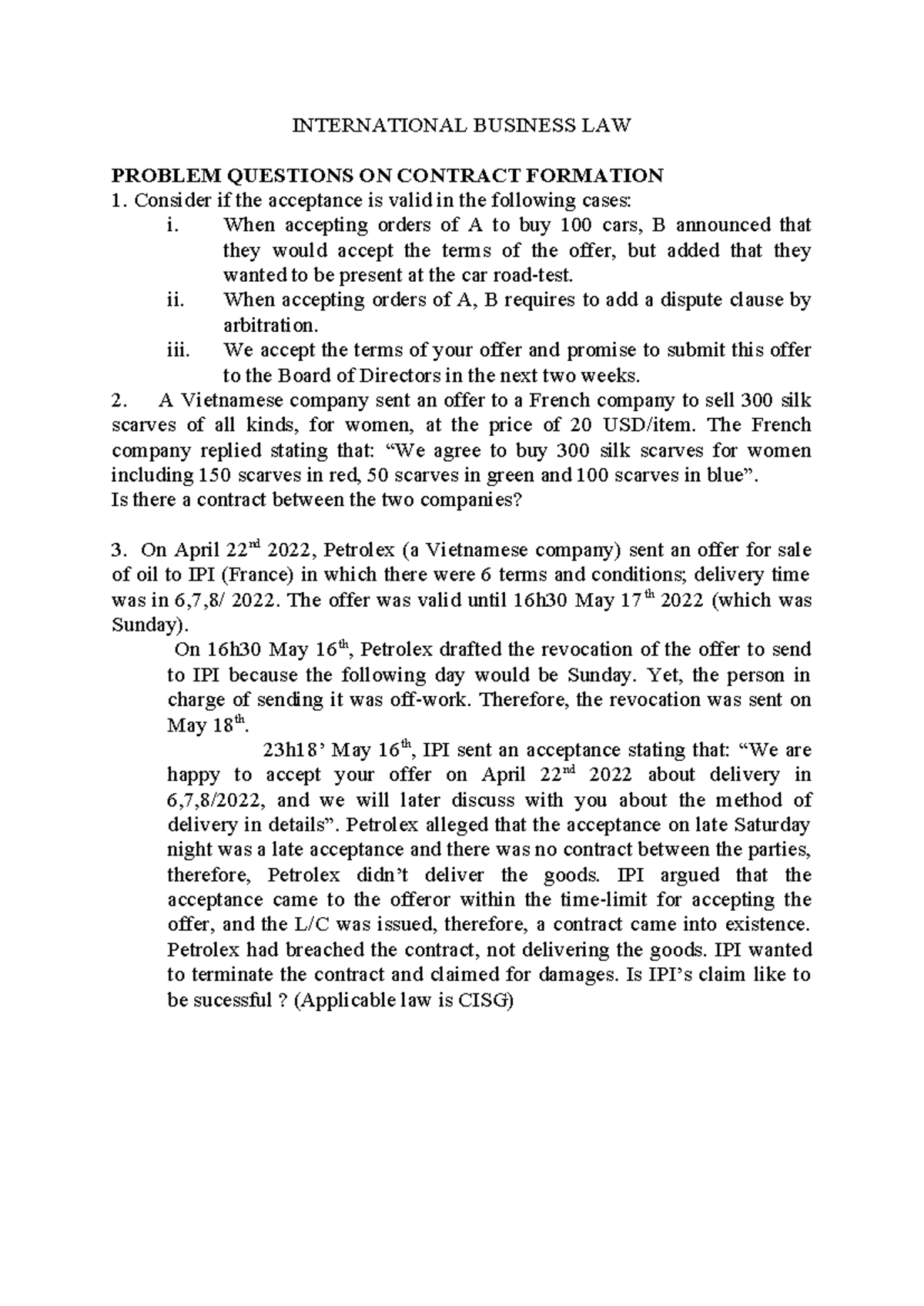 INTERNATIONAL BUSINESS LAW

PROBLEM QUESTIONS ON CONTRACT FORMATION
1. Consider if the acceptance is valid in the following cases:
i. When accepting orders of A to buy 100 cars, B announced that they would accept the terms of the offer, but added that they wanted to be present at the car road-test.
ii. When accepting orders of A, B requires to add a dispute clause by arbitration.
iii. We accept the terms of your offer and promise to submit this offer to the Board of Directors in the next two weeks.
2. A Vietnamese company sent an offer to a French company to sell 300 silk scarves of all kinds, for women, at the price of 20 USD/item. The French company replied stating that: "We agree to buy 300 silk scarves for women including 150 scarves in red, 50 scarves in green and 100 scarves in blue".
Is there a contract between the two companies?

3. On April 22$^{nd}$ 2022, Petrolex (a Vietnamese company) sent an offer for sale of oil to IPI (France) in which there were 6 terms and conditions; delivery time was in 6,7,8/ 2022. The offer was valid until 16h30 May 17$^{th}$ 2022 (which was Sunday).

On 16h30 May 16$^{th}$, Petrolex drafted the revocation of the offer to send to IPI because the following day would be Sunday. Yet, the person in charge of sending it was off-work. Therefore, the revocation was sent on May 18$^{th}$.

23h18' May 16$^{th}$, IPI sent an acceptance stating that: "We are happy to accept your offer on April 22$^{nd}$ 2022 about delivery in 6,7,8/2022, and we will later discuss with you about the method of delivery in details". Petrolex alleged that the acceptance on late Saturday night was a late acceptance and there was no contract between the parties, therefore, Petrolex didn't deliver the goods. IPI argued that the acceptance came to the offeror within the time-limit for accepting the offer, and the L/C was issued, therefore, a contract came into existence. Petrolex had breached the contract, not delivering the goods. IPI wanted to terminate the contract and claimed for damages. Is IPI's claim like to be sucessful ? (Applicable law is CISG)